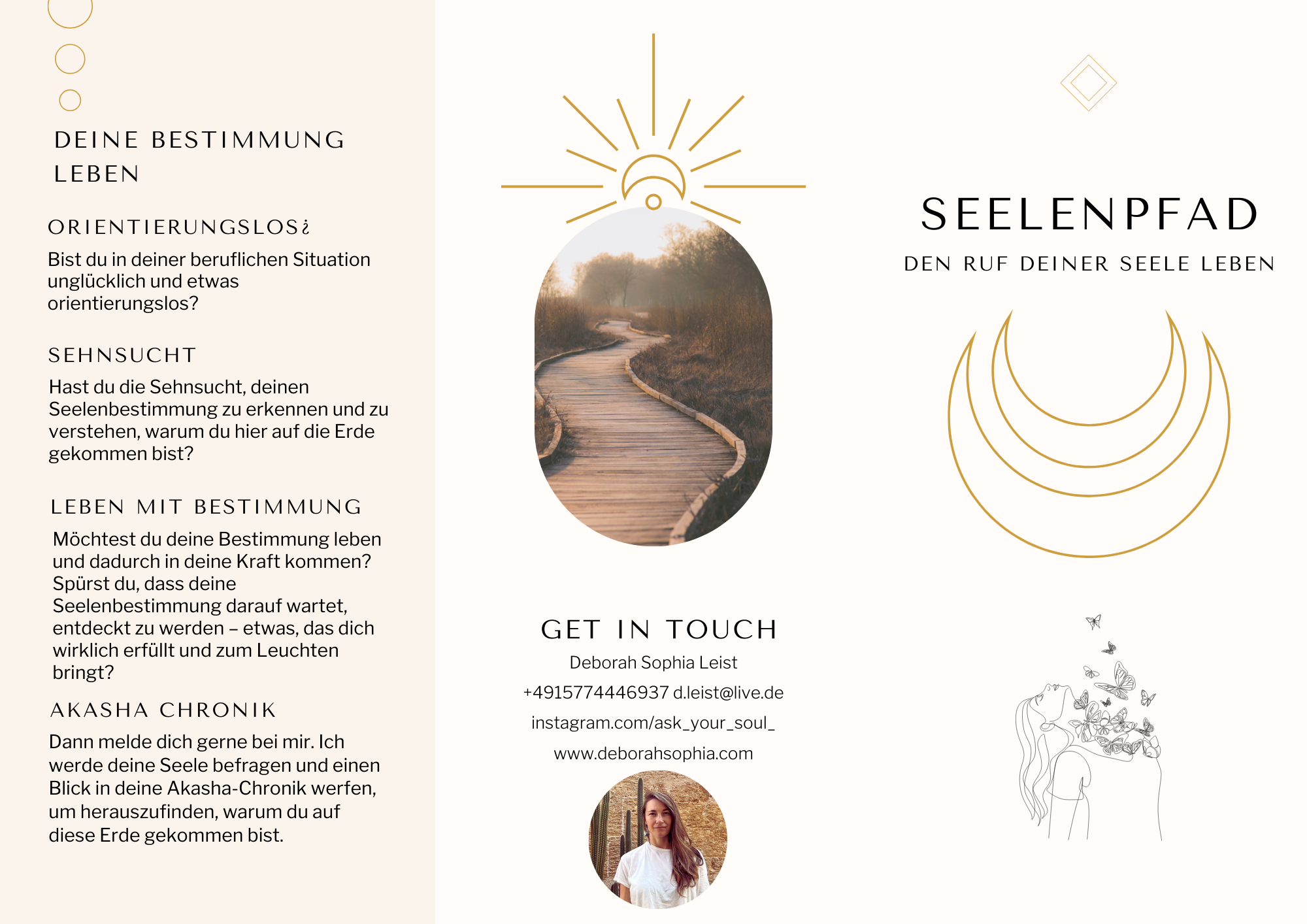 DEINE BESTIMMUNG LEBEN

ORIENTIERUNGSLOS¿

Bist du in deiner beruflichen Situation unglücklich und etwas orientierungslos?

SEHNSUCHT

Hast du die Sehnsucht, deinen Seelenbestimmung zu erkennen und zu verstehen, warum du hier auf die Erde gekommen bist?

LEBEN MIT BESTIMMUNG

Möchtest du deine Bestimmung leben und dadurch in deine Kraft kommen? Spürst du, dass deine Seelenbestimmung darauf wartet, entdeckt zu werden – etwas, das dich wirklich erfüllt und zum Leuchten bringt?

AKASHA CHRONIK

Dann melde dich gerne bei mir. Ich werde deine Seele befragen und einen Blick in deine Akasha-Chronik werfen, um herauszufinden, warum du auf diese Erde gekommen bist.

GET IN TOUCH

Deborah Sophia Leist

+4915774446937 d.leist@live.de

instagram.com/ask_your_soul_

www.deborahsophia.com

SEELENPFAD

DEN RUF DEINER SEELE LEBEN